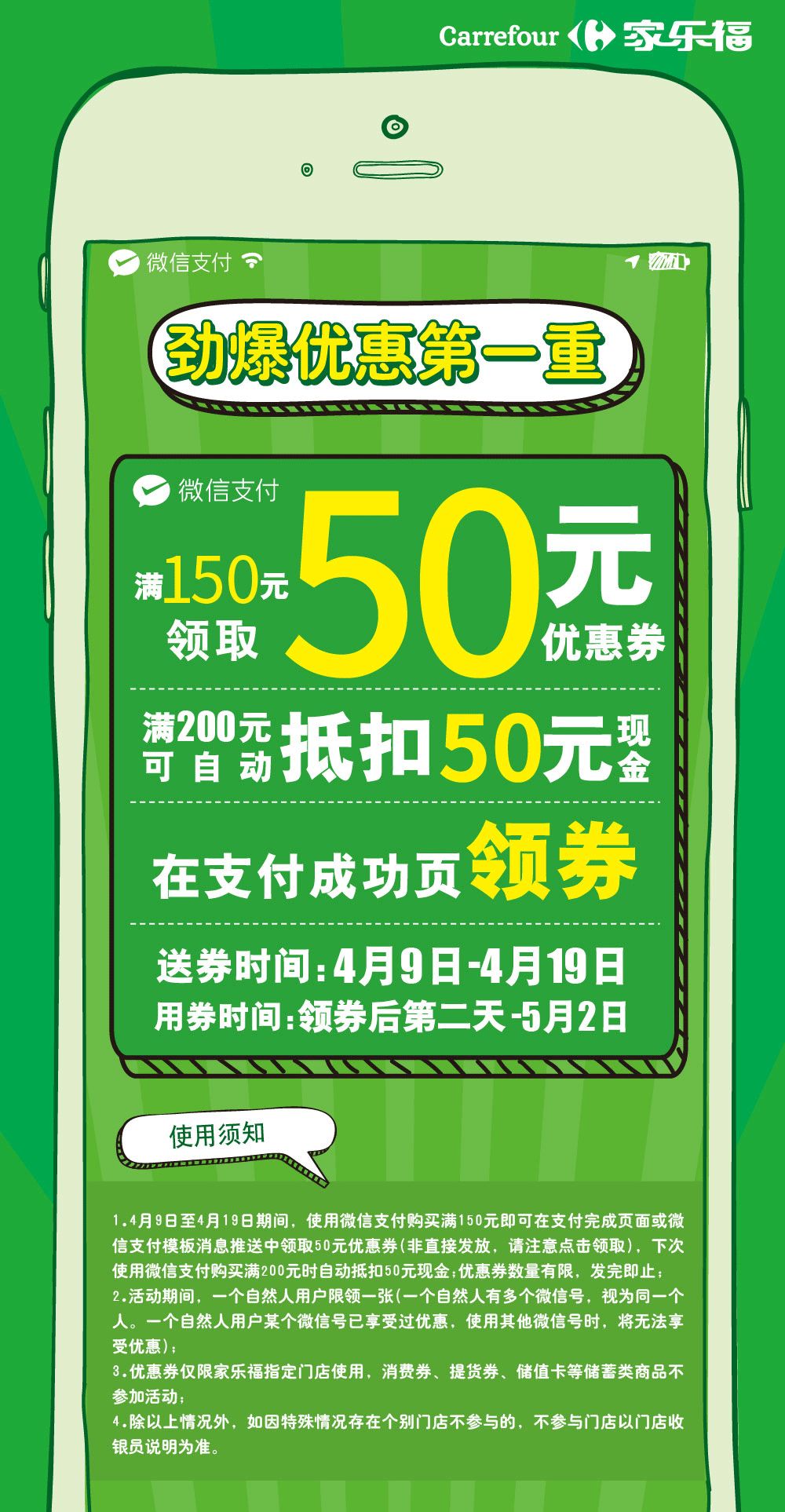 Carrefour 家乐福

微信支付

劲爆优惠第一重

微信支付

满150元
领取

50元
优惠券

满200元
可自动
抵扣50元现金

在支付成功页领券

送券时间:4月9日-4月19日
用券时间:领券后第二天-5月2日

使用须知

1.4月9日至4月19日期间，使用微信支付购买满150元即可在支付完成页面或微信支付模板消息推送中领取50元优惠券(非直接发放，请注意点击领取)，下次使用微信支付购买满200元时自动抵扣50元现金;优惠券数量有限，发完即止;
2.活动期间，一个自然人用户限领一张(一个自然人有多个微信号，视为同一个人。一个自然人用户某个微信号已享受过优惠，使用其他微信号时，将无法享受优惠);
3.优惠券仅限家乐福指定门店使用，消费券、提货券、储值卡等储蓄类商品不参加活动;
4.除以上情况外，如因特殊情况存在个别门店不参与的，不参与门店以门店收银员说明为准。